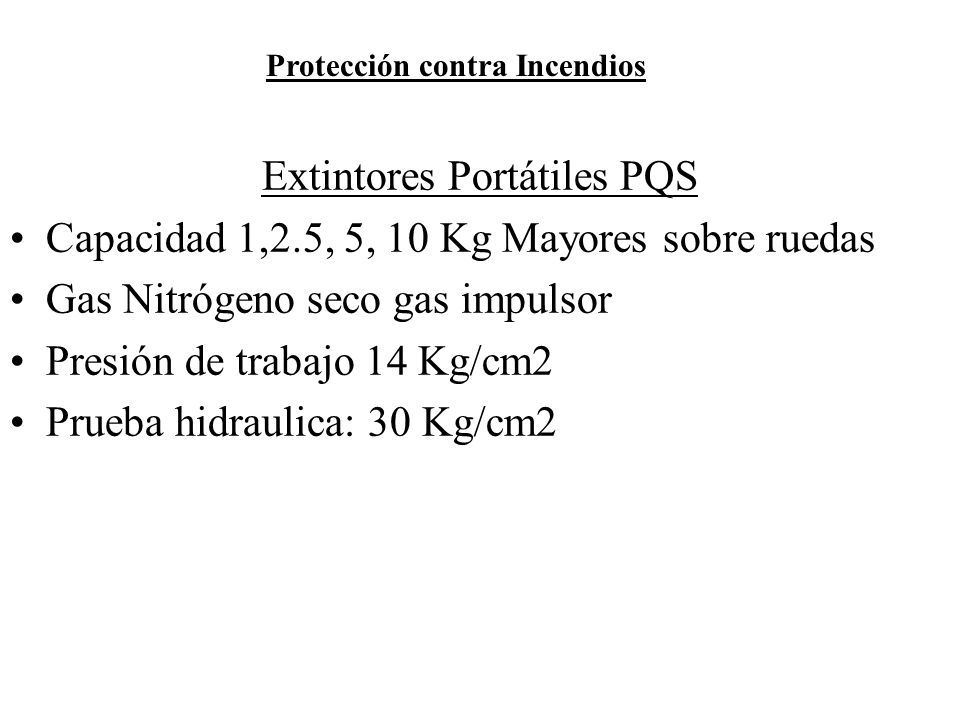 Protección contra Incendios

Extintores Portátiles PQS

• Capacidad 1,2.5, 5, 10 Kg Mayores sobre ruedas
• Gas Nitrógeno seco gas impulsor
• Presión de trabajo 14 Kg/cm2
• Prueba hidraulica: 30 Kg/cm2